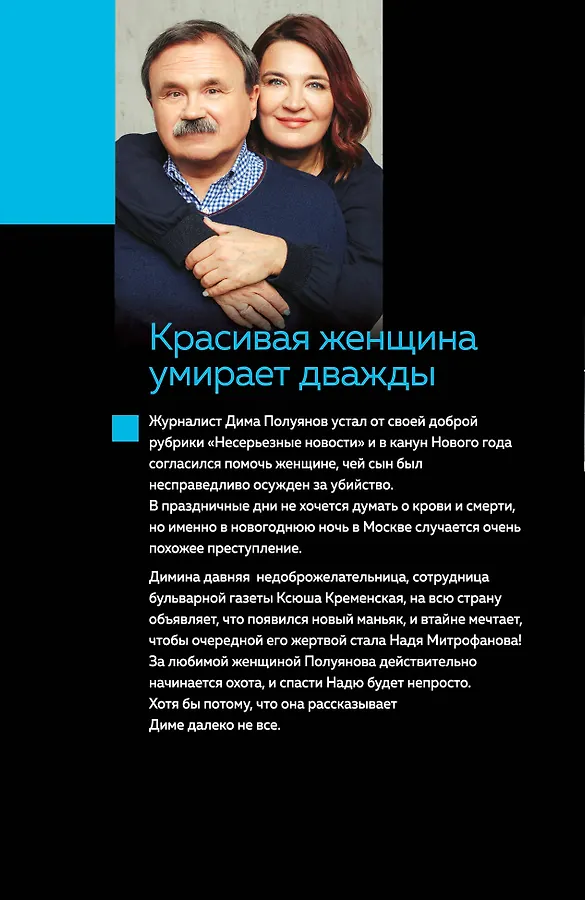 Красивая женщина умирает дважды

Журналист Дима Полуянов устал от своей доброй рубрики «Несерьезные новости» и в канун Нового года согласился помочь женщине, чей сын был несправедливо осужден за убийство.
В праздничные дни не хочется думать о крови и смерти, но именно в новогоднюю ночь в Москве случается очень похожее преступление.

Димина давняя недоброжелательница, сотрудница бульварной газеты Ксюша Кременская, на всю страну объявляет, что появился новый маньяк, и втайне мечтает, чтобы очередной его жертвой стала Надя Митрофанова! За любимой женщиной Полуянова действительно начинается охота, и спасти Надю будет непросто. Хотя бы потому, что она рассказывает Диме далеко не все.